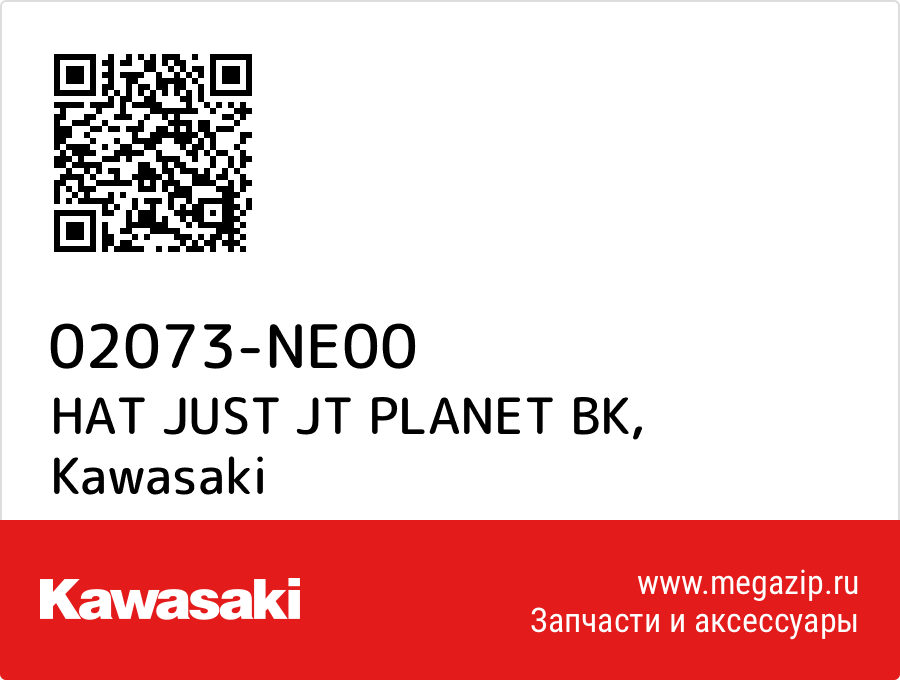 02073-NE00
HAT JUST JT PLANET BK,
Kawasaki

Kawasaki

www.megazip.ru
Запчасти и аксессуары